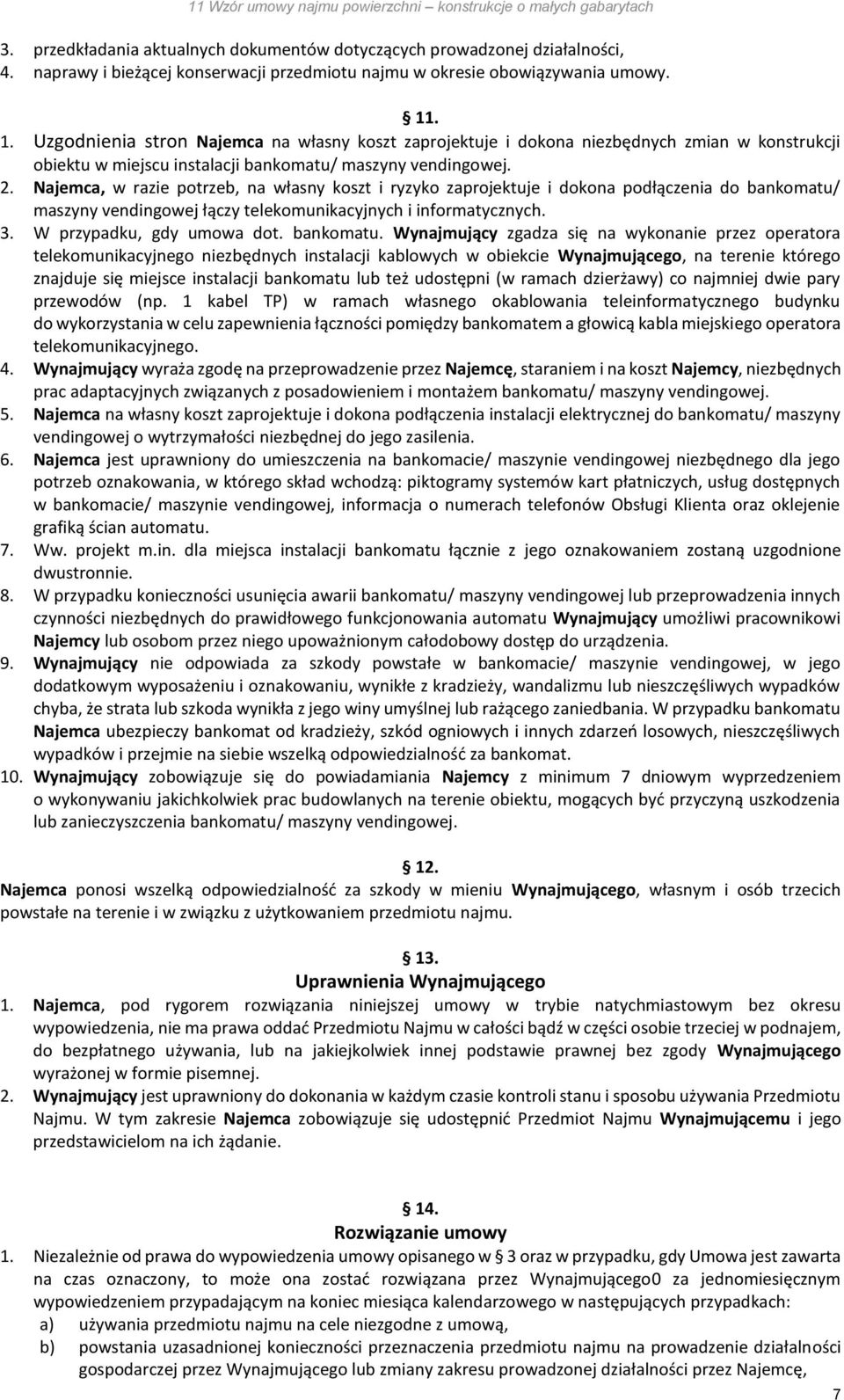 11 Wzór umowy najmu powierzchni – konstrukcje o małych gabarytach

3. przedkładania aktualnych dokumentów dotyczących prowadzonej działalności,
4. naprawy i bieżącej konserwacji przedmiotu najmu w okresie obowiązywania umowy.

11.

1. Uzgodnienia stron Najemca na własny koszt zaprojektuje i dokona niezbędnych zmian w konstrukcji obiektu w miejscu instalacji bankomatu/ maszyny vendingowej.
2. Najemca, w razie potrzeb, na własny koszt i ryzyko zaprojektuje i dokona podłączenia do bankomatu/ maszyny vendingowej łączy telekomunikacyjnych i informatycznych.
3. W przypadku, gdy umowa dot. bankomatu. Wynajmujący zgadza się na wykonanie przez operatora telekomunikacyjnego niezbędnych instalacji kablowych w obiekcie Wynajmującego, na terenie którego znajduje się miejsce instalacji bankomatu lub też udostępni (w ramach dzierżawy) co najmniej dwie pary przewodów (np. 1 kabel TP) w ramach własnego okablowania teleinformatycznego budynku do wykorzystania w celu zapewnienia łączności pomiędzy bankomatem a głowicą kabla miejskiego operatora telekomunikacyjnego.
4. Wynajmujący wyraża zgodę na przeprowadzenie przez Najemcę, staraniem i na koszt Najemcy, niezbędnych prac adaptacyjnych związanych z posadowieniem i montażem bankomatu/ maszyny vendingowej.
5. Najemca na własny koszt zaprojektuje i dokona podłączenia instalacji elektrycznej do bankomatu/ maszyny vendingowej o wytrzymałości niezbędnej do jego zasilenia.
6. Najemca jest uprawniony do umieszczenia na bankomacie/ maszynie vendingowej niezbędnego dla jego potrzeb oznakowania, w którego skład wchodzą: piktogramy systemów kart płatniczych, usług dostępnych w bankomacie/ maszynie vendingowej, informacja o numerach telefonów Obsługi Klienta oraz oklejenie grafiką ścian automatu.
7. Ww. projekt m.in. dla miejsca instalacji bankomatu łącznie z jego oznakowaniem zostaną uzgodnione dwustronnie.
8. W przypadku konieczności usunięcia awarii bankomatu/ maszyny vendingowej lub przeprowadzenia innych czynności niezbędnych do prawidłowego funkcjonowania automatu Wynajmujący umożliwi pracownikowi Najemcy lub osobom przez niego upoważnionym całodobowy dostęp do urządzenia.
9. Wynajmujący nie odpowiada za szkody powstałe w bankomacie/ maszynie vendingowej, w jego dodatkowym wyposażeniu i oznakowaniu, wynikłe z kradzieży, wandalizmu lub nieszczęśliwych wypadków chyba, że strata lub szkoda wynikła z jego winy umyślnej lub rażącego zaniedbania. W przypadku bankomatu Najemca ubezpieczy bankomat od kradzieży, szkód ogniowych i innych zdarzeń losowych, nieszczęśliwych wypadków i przejmie na siebie wszelką odpowiedzialność za bankomat.
10. Wynajmujący zobowiązuje się do powiadamiania Najemcy z minimum 7 dniowym wyprzedzeniem o wykonywaniu jakichkolwiek prac budowlanych na terenie obiektu, mogących być przyczyną uszkodzenia lub zanieczyszczenia bankomatu/ maszyny vendingowej.

12.

Najemca ponosi wszelką odpowiedzialność za szkody w mieniu Wynajmującego, własnym i osób trzecich powstałe na terenie i w związku z użytkowaniem przedmiotu najmu.

13.
Uprawnienia Wynajmującego

1. Najemca, pod rygorem rozwiązania niniejszej umowy w trybie natychmiastowym bez okresu wypowiedzenia, nie ma prawa oddać Przedmiotu Najmu w całości bądź w części osobie trzeciej w podnajem, do bezpłatnego używania, lub na jakiejkolwiek innej podstawie prawnej bez zgody Wynajmującego wyrażonej w formie pisemnej.
2. Wynajmujący jest uprawniony do dokonania w każdym czasie kontroli stanu i sposobu używania Przedmiotu Najmu. W tym zakresie Najemca zobowiązuje się udostępnić Przedmiot Najmu Wynajmującemu i jego przedstawicielom na ich żądanie.

14.
Rozwiązanie umowy

1. Niezależnie od prawa do wypowiedzenia umowy opisanego w 3 oraz w przypadku, gdy Umowa jest zawarta na czas oznaczony, to może ona zostać rozwiązana przez Wynajmującego0 za jednomiesięcznym wypowiedzeniem przypadającym na koniec miesiąca kalendarzowego w następujących przypadkach:
a) używania przedmiotu najmu na cele niezgodne z umową,
b) powstania uzasadnionej konieczności przeznaczenia przedmiotu najmu na prowadzenie działalności gospodarczej przez Wynajmującego lub zmiany zakresu prowadzonej działalności przez Najemcę,

7